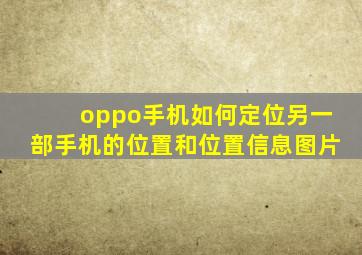 oppo手机如何定位另一部手机的位置和位置信息图片